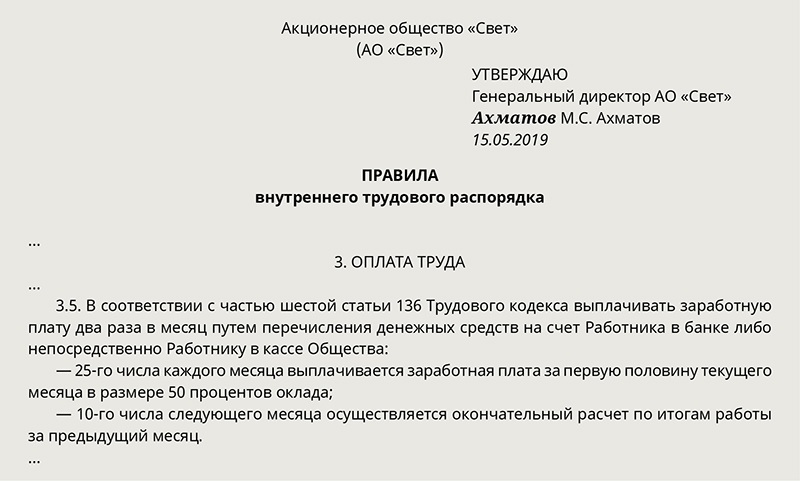 Акционерное общество «Свет»
(АО «Свет»)

УТВЕРЖДАЮ
Генеральный директор АО «Свет»
Ахматов М.С. Ахматов
15.05.2019

ПРАВИЛА
внутреннего трудового распорядка

...

3. ОПЛАТА ТРУДА

...

3.5. В соответствии с частью шестой статьи 136 Трудового кодекса выплачивать заработную плату два раза в месяц путем перечисления денежных средств на счет Работника в банке либо непосредственно Работнику в кассе Общества:

— 25-го числа каждого месяца выплачивается заработная плата за первую половину текущего месяца в размере 50 процентов оклада;

— 10-го числа следующего месяца осуществляется окончательный расчет по итогам работы за предыдущий месяц.

...